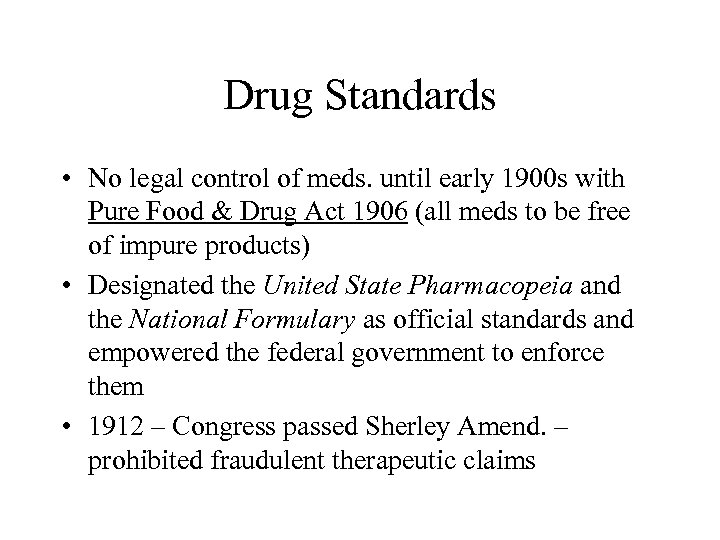 Drug Standards

• No legal control of meds. until early 1900s with Pure Food & Drug Act 1906 (all meds to be free of impure products)
• Designated the United State Pharmacopeia and the National Formulary as official standards and empowered the federal government to enforce them
• 1912 – Congress passed Sherley Amend. – prohibited fraudulent therapeutic claims